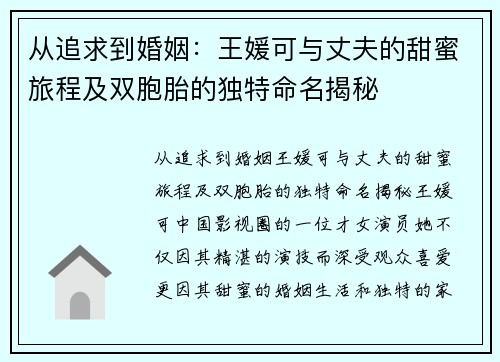 从追求到婚姻：王媛可与丈夫的甜蜜旅程及双胞胎的独特命名揭秘

从追求到婚姻王媛可与丈夫的甜蜜旅程及双胞胎的独特命名揭秘王媛可中国影视圈的一位才女演员她不仅因其精湛的演技而深受观众喜爱更因其甜蜜的婚姻生活和独特的家